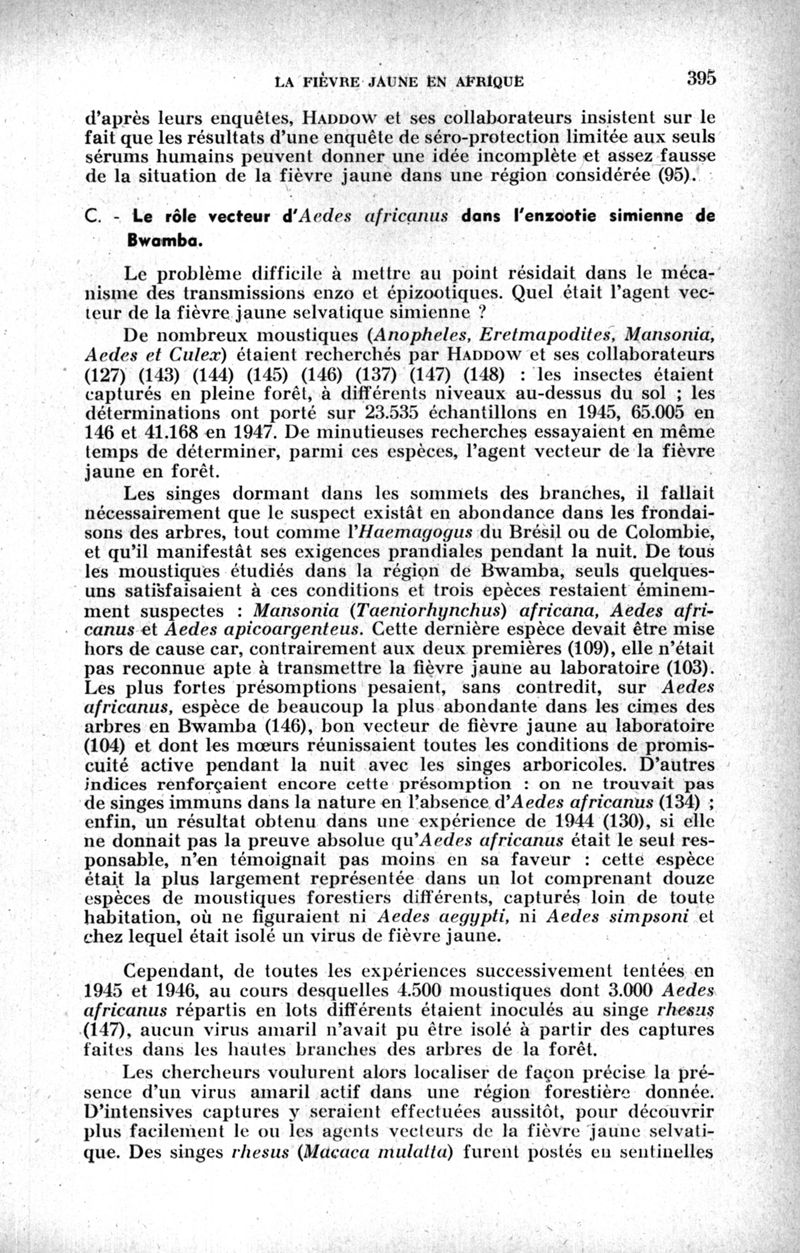 LA FIÈVRE JAUNE EN AFRIQUE 395

d'après leurs enquêtes, HADDOW et ses collaborateurs insistent sur le fait que les résultats d'une enquête de séro-protection limitée aux seuls sérums humains peuvent donner une idée incomplète et assez fausse de la situation de la fièvre jaune dans une région considérée (95).

C. - Le rôle vecteur d'Aedes africanus dans l'enzootie simienne de Bwamba.

Le problème difficile à mettre au point résidait dans le mécanisme des transmissions enzo et épizootiques. Quel était l'agent vecteur de la fièvre jaune selvatique simienne ?

De nombreux moustiques (Anopheles, Eretmapodites, Mansonia, Aedes et Culex) étaient recherchés par HADDOW et ses collaborateurs (127) (143) (144) (145) (146) (137) (147) (148) : les insectes étaient capturés en pleine forêt, à différents niveaux au-dessus du sol ; les déterminations ont porté sur 23.535 échantillons en 1945, 65.005 en 146 et 41.168 en 1947. De minutieuses recherches essayaient en même temps de déterminer, parmi ces espèces, l'agent vecteur de la fièvre jaune en forêt.

Les singes dormant dans les sommets des branches, il fallait nécessairement que le suspect existât en abondance dans les frondaisons des arbres, tout comme l'Haemagogus du Brésil ou de Colombie, et qu'il manifestât ses exigences prandiales pendant la nuit. De tous les moustiques étudiés dans la région de Bwamba, seuls quelques-uns satisfaisaient à ces conditions et trois epèces restaient éminemment suspectes : Mansonia (Taeniorhynchus) africana, Aedes africanus et Aedes apicoargenteus. Cette dernière espèce devait être mise hors de cause car, contrairement aux deux premières (109), elle n'était pas reconnue apte à transmettre la fièvre jaune au laboratoire (103). Les plus fortes présomptions pesaient, sans contredit, sur Aedes africanus, espèce de beaucoup la plus abondante dans les cimes des arbres en Bwamba (146), bon vecteur de fièvre jaune au laboratoire (104) et dont les mœurs réunissaient toutes les conditions de promiscuité active pendant la nuit avec les singes arboricoles. D'autres indices renforçaient encore cette présomption : on ne trouvait pas de singes immuns dans la nature en l'absence d'Aedes africanus (134) ; enfin, un résultat obtenu dans une expérience de 1944 (130), si elle ne donnait pas la preuve absolue qu'Aedes africanus était le seul responsable, n'en témoignait pas moins en sa faveur : cette espèce était la plus largement représentée dans un lot comprenant douze espèces de moustiques forestiers différents, capturés loin de toute habitation, où ne figuraient ni Aedes aegypti, ni Aedes simpsoni et chez lequel était isolé un virus de fièvre jaune.

Cependant, de toutes les expériences successivement tentées en 1945 et 1946, au cours desquelles 4.500 moustiques dont 3.000 Aedes africanus répartis en lots différents étaient inoculés au singe rhesus (147), aucun virus amaril n'avait pu être isolé à partir des captures faites dans les hautes branches des arbres de la forêt.

Les chercheurs voulurent alors localiser de façon précise la présence d'un virus amaril actif dans une région forestière donnée. D'intensives captures y seraient effectuées aussitôt, pour découvrir plus facilement le ou les agents vecteurs de la fièvre jaune selvatique. Des singes rhesus (Macaca mulatta) furent postés en sentinelles